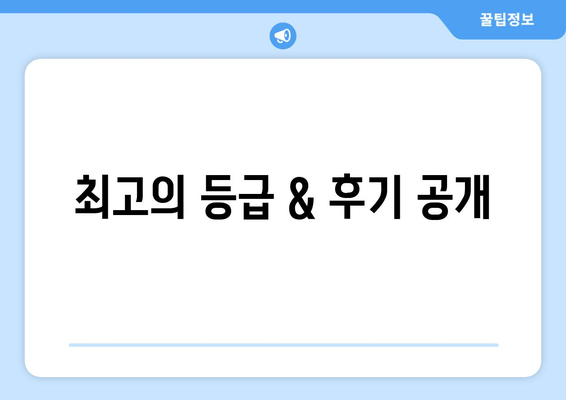 꿀팁정보

최고의 등급 & 후기 공개